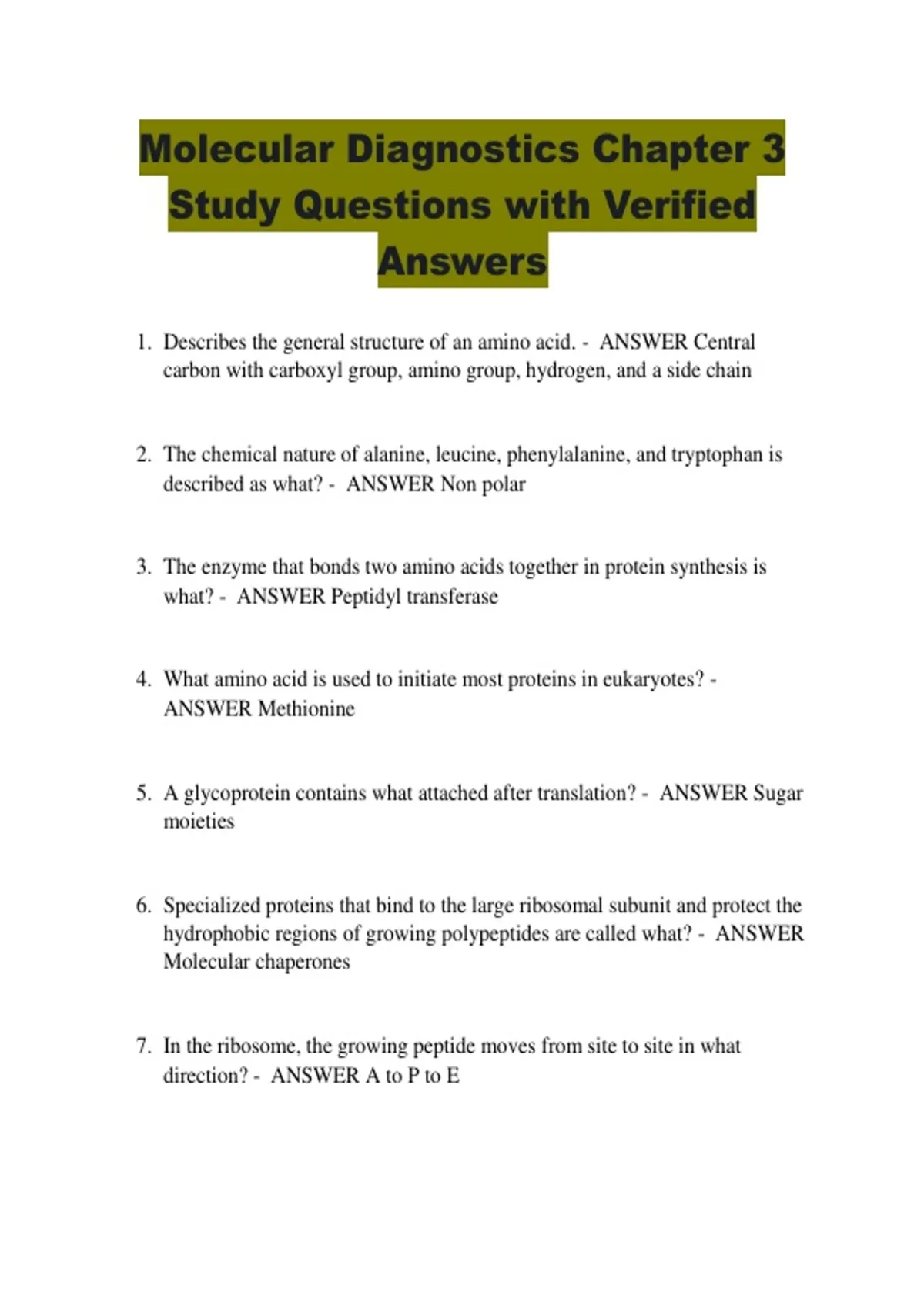 Molecular Diagnostics Chapter 3 Study Questions with Verified Answers

1. Describes the general structure of an amino acid. - ANSWER Central carbon with carboxyl group, amino group, hydrogen, and a side chain

2. The chemical nature of alanine, leucine, phenylalanine, and tryptophan is described as what? - ANSWER Non polar

3. The enzyme that bonds two amino acids together in protein synthesis is what? - ANSWER Peptidyl transferase

4. What amino acid is used to initiate most proteins in eukaryotes? - ANSWER Methionine

5. A glycoprotein contains what attached after translation? - ANSWER Sugar moieties

6. Specialized proteins that bind to the large ribosomal subunit and protect the hydrophobic regions of growing polypeptides are called what? - ANSWER Molecular chaperones

7. In the ribosome, the growing peptide moves from site to site in what direction? - ANSWER A to P to E